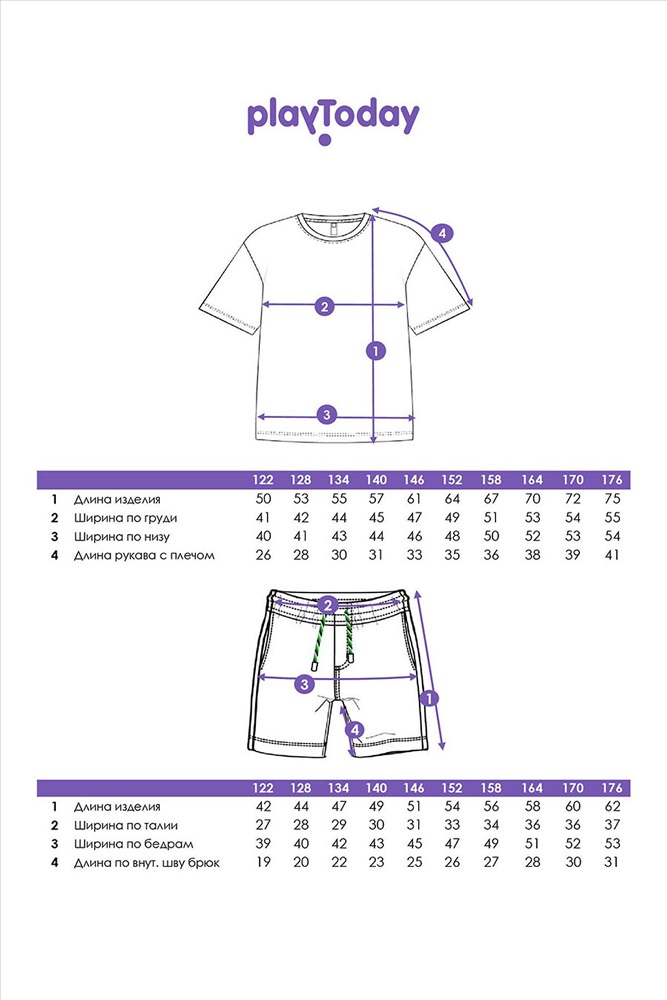 playToday

4
2
1
3

| | | 122 | 128 | 134 | 140 | 146 | 152 | 158 | 164 | 170 | 176 |
|---|---|---|---|---|---|---|---|---|---|---|---|
| 1 | Длина изделия | 50 | 53 | 55 | 57 | 61 | 64 | 67 | 70 | 72 | 75 |
| 2 | Ширина по груди | 41 | 42 | 44 | 45 | 47 | 49 | 51 | 53 | 54 | 55 |
| 3 | Ширина по низу | 40 | 41 | 43 | 44 | 46 | 48 | 50 | 52 | 53 | 54 |
| 4 | Длина рукава с плечом | 26 | 28 | 30 | 31 | 33 | 35 | 36 | 38 | 39 | 41 |

2
3
1
4

| | | 122 | 128 | 134 | 140 | 146 | 152 | 158 | 164 | 170 | 176 |
|---|---|---|---|---|---|---|---|---|---|---|---|
| 1 | Длина изделия | 42 | 44 | 47 | 49 | 51 | 54 | 56 | 58 | 60 | 62 |
| 2 | Ширина по талии | 27 | 28 | 29 | 30 | 31 | 33 | 34 | 36 | 36 | 37 |
| 3 | Ширина по бедрам | 39 | 40 | 42 | 43 | 45 | 47 | 49 | 51 | 52 | 53 |
| 4 | Длина по внут. шву брюк | 19 | 20 | 22 | 23 | 25 | 26 | 27 | 28 | 30 | 31 |